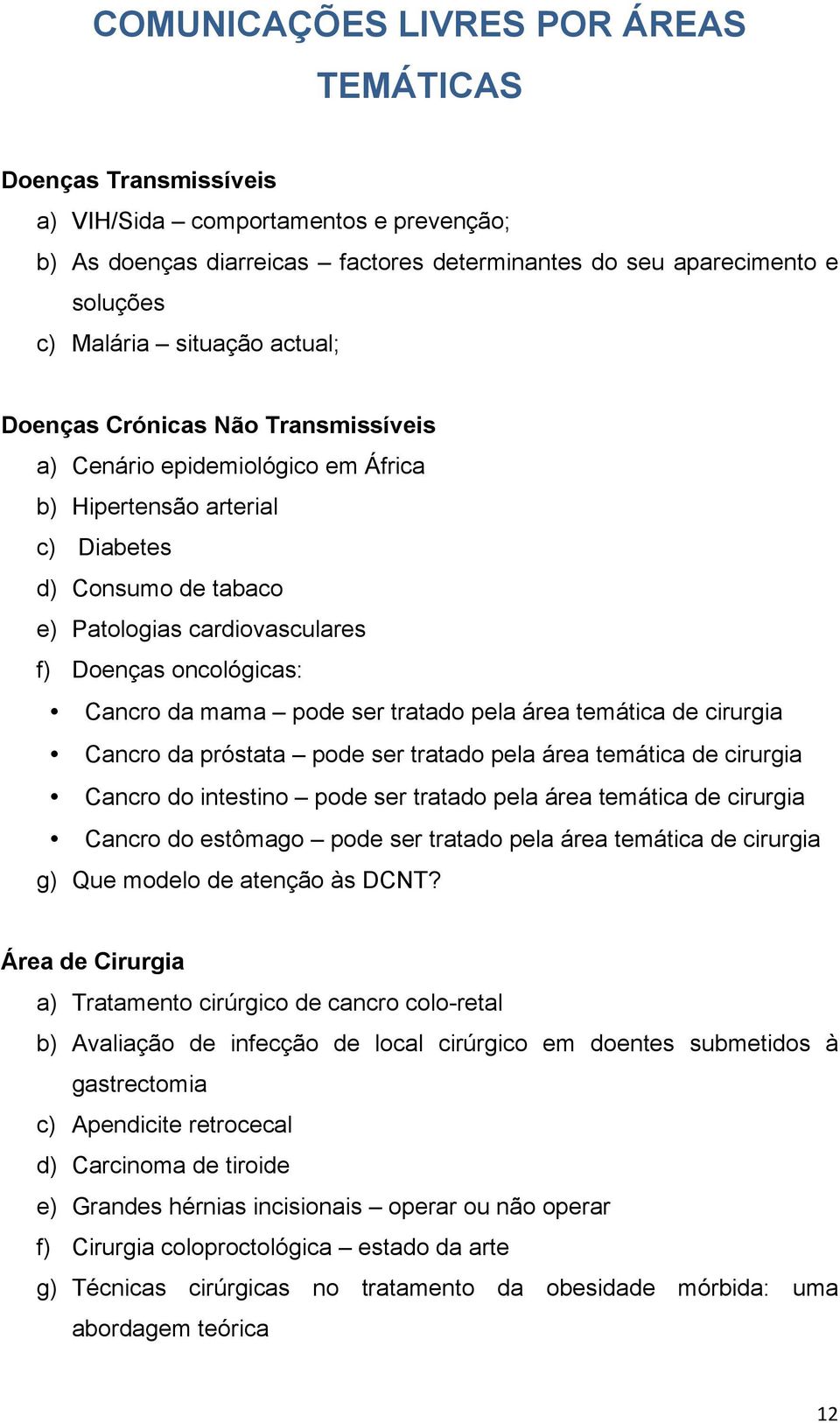 COMUNICAÇÕES LIVRES POR ÁREAS TEMÁTICAS

Doenças Transmissíveis

a) VIH/Sida – comportamentos e prevenção;
b) As doenças diarreicas – factores determinantes do seu aparecimento e soluções
c) Malária – situação actual;

Doenças Crónicas Não Transmissíveis

a) Cenário epidemiológico em África
b) Hipertensão arterial
c) Diabetes
d) Consumo de tabaco
e) Patologias cardiovasculares
f) Doenças oncológicas:
• Cancro da mama – pode ser tratado pela área temática de cirurgia
• Cancro da próstata – pode ser tratado pela área temática de cirurgia
• Cancro do intestino – pode ser tratado pela área temática de cirurgia
• Cancro do estômago – pode ser tratado pela área temática de cirurgia
g) Que modelo de atenção às DCNT?

Área de Cirurgia

a) Tratamento cirúrgico de cancro colo-retal
b) Avaliação de infecção de local cirúrgico em doentes submetidos à gastrectomia
c) Apendicite retrocecal
d) Carcinoma de tiroide
e) Grandes hérnias incisionais – operar ou não operar
f) Cirurgia coloproctológica – estado da arte
g) Técnicas cirúrgicas no tratamento da obesidade mórbida: uma abordagem teórica

12